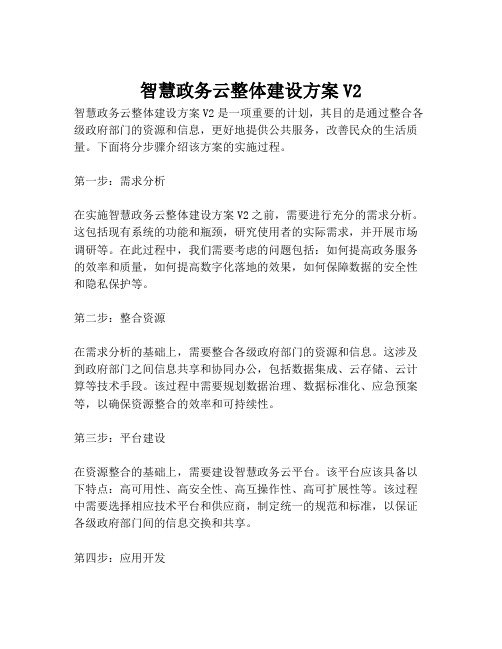 智慧政务云整体建设方案 V2

智慧政务云整体建设方案 V2 是一项重要的计划，其目的是通过整合各级政府部门的资源和信息，更好地提供公共服务，改善民众的生活质量。下面将分步骤介绍该方案的实施过程。

第一步：需求分析

在实施智慧政务云整体建设方案 V2 之前，需要进行充分的需求分析。这包括现有系统的功能和瓶颈，研究使用者的实际需求，并开展市场调研等。在此过程中，我们需要考虑的问题包括：如何提高政务服务的效率和质量，如何提高数字化落地的效果，如何保障数据的安全性和隐私保护等。

第二步：整合资源

在需求分析的基础上，需要整合各级政府部门的资源和信息。这涉及到政府部门之间信息共享和协同办公，包括数据集成、云存储、云计算等技术手段。该过程中需要规划数据治理、数据标准化、应急预案等，以确保资源整合的效率和可持续性。

第三步：平台建设

在资源整合的基础上，需要建设智慧政务云平台。该平台应该具备以下特点：高可用性、高安全性、高互操作性、高可扩展性等。该过程中需要选择相应技术平台和供应商，制定统一的规范和标准，以保证各级政府部门间的信息交换和共享。

第四步：应用开发